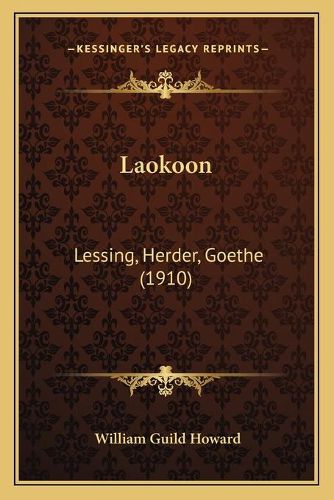 —KESSINGER'S LEGACY REPRINTS—

Laokoon

Lessing, Herder, Goethe (1910)

William Guild Howard